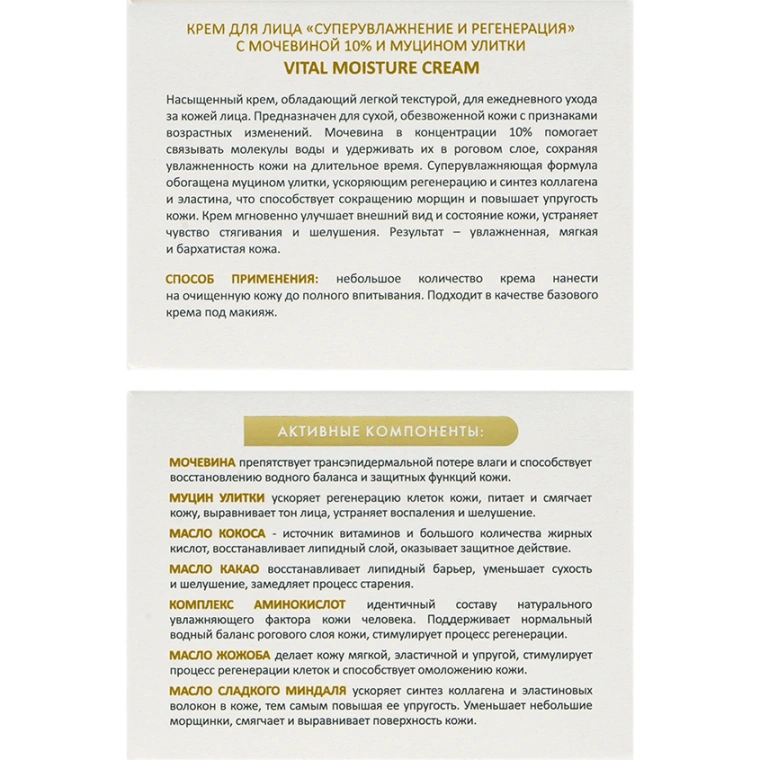 КРЕМ ДЛЯ ЛИЦА «СУПЕРУВЛАЖНЕНИЕ И РЕГЕНЕРАЦИЯ» С МОЧЕВИНОЙ 10% И МУЦИНОМ УЛИТКИ
VITAL MOISTURE CREAM

Насыщенный крем, обладающий легкой текстурой, для ежедневного ухода за кожей лица. Предназначен для сухой, обезвоженной кожи с признаками возрастных изменений. Мочевина в концентрации 10% помогает связывать молекулы воды и удерживать их в роговом слое, сохраняя увлажненность кожи на длительное время. Суперувлажняющая формула обогащена муцином улитки, ускоряющим регенерацию и синтез коллагена и эластина, что способствует сокращению морщин и повышает упругость кожи. Крем мгновенно улучшает внешний вид и состояние кожи, устраняет чувство стягивания и шелушения. Результат – увлажненная, мягкая и бархатистая кожа.

СПОСОБ ПРИМЕНЕНИЯ: небольшое количество крема нанести на очищенную кожу до полного впитывания. Подходит в качестве базового крема под макияж.

АКТИВНЫЕ КОМПОНЕНТЫ:

МОЧЕВИНА препятствует трансэпидермальной потере влаги и способствует восстановлению водного баланса и защитных функций кожи.

МУЦИН УЛИТКИ ускоряет регенерацию клеток кожи, питает и смягчает кожу, выравнивает тон лица, устраняет воспаления и шелушение.

МАСЛО КОКОСА - источник витаминов и большого количества жирных кислот, восстанавливает липидный слой, оказывает защитное действие.

МАСЛО КАКАО восстанавливает липидный барьер, уменьшает сухость и шелушение, замедляет процесс старения.

КОМПЛЕКС АМИНОКИСЛОТ идентичный составу натурального увлажняющего фактора кожи человека. Поддерживает нормальный водный баланс рогового слоя кожи, стимулирует процесс регенерации.

МАСЛО ЖОЖОБА делает кожу мягкой, эластичной и упругой, стимулирует процесс регенерации клеток и способствует омоложению кожи.

МАСЛО СЛАДКОГО МИНДАЛЯ ускоряет синтез коллагена и эластиновых волокон в коже, тем самым повышая ее упругость. Уменьшает небольшие морщинки, смягчает и выравнивает поверхность кожи.